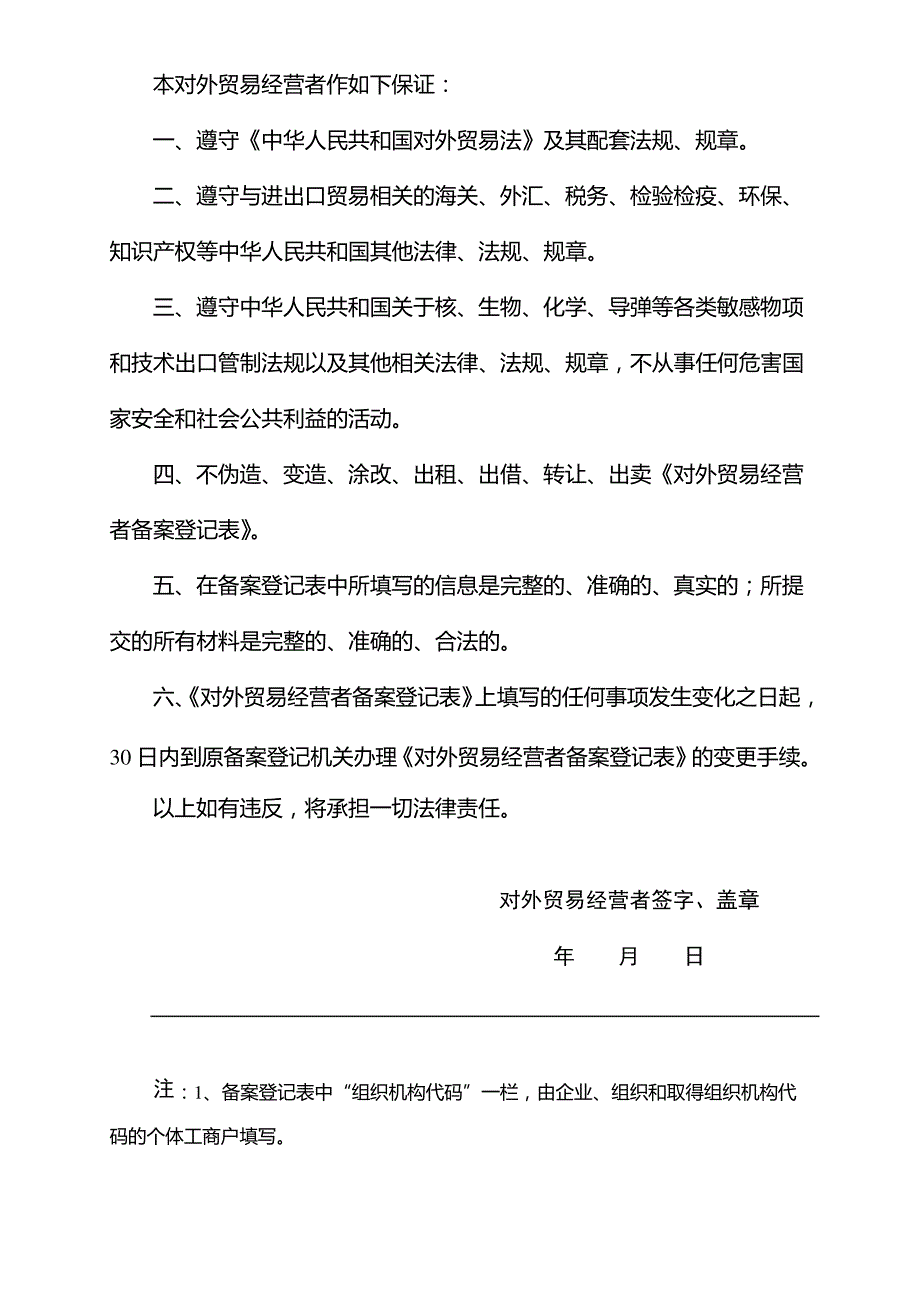 本对外贸易经营者作如下保证：

一、遵守《中华人民共和国对外贸易法》及其配套法规、规章。

二、遵守与进出口贸易相关的海关、外汇、税务、检验检疫、环保、知识产权等中华人民共和国其他法律、法规、规章。

三、遵守中华人民共和国关于核、生物、化学、导弹等各类敏感物项和技术出口管制法规以及其他相关法律、法规、规章，不从事任何危害国家安全和社会公共利益的活动。

四、不伪造、变造、涂改、出租、出借、转让、出卖《对外贸易经营者备案登记表》。

五、在备案登记表中所填写的信息是完整的、准确的、真实的；所提交的所有材料是完整的、准确的、合法的。

六、《对外贸易经营者备案登记表》上填写的任何事项发生变化之日起，30日内到原备案登记机关办理《对外贸易经营者备案登记表》的变更手续。

以上如有违反，将承担一切法律责任。

对外贸易经营者签字、盖章

年 月 日

注：1、备案登记表中“组织机构代码”一栏，由企业、组织和取得组织机构代码的个体工商户填写。